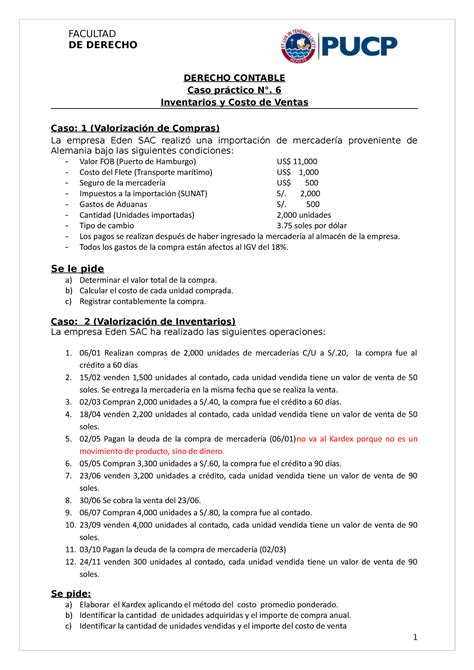 FACULTAD
DE DERECHO

PUCP

DERECHO CONTABLE
Caso práctico N°. 6
Inventarios y Costo de Ventas

Caso: 1 (Valorización de Compras)
La empresa Eden SAC realizó una importación de mercadería proveniente de Alemania bajo las siguientes condiciones:

- Valor FOB (Puerto de Hamburgo) US$ 11,000
- Costo del Flete (Transporte marítimo) US$ 1,000
- Seguro de la mercadería US$ 500
- Impuestos a la importación (SUNAT) S/. 2,000
- Gastos de Aduanas S/. 500
- Cantidad (Unidades importadas) 2,000 unidades
- Tipo de cambio 3.75 soles por dólar
- Los pagos se realizan después de haber ingresado la mercadería al almacén de la empresa.
- Todos los gastos de la compra están afectos al IGV del 18%.

Se le pide
a) Determinar el valor total de la compra.
b) Calcular el costo de cada unidad comprada.
c) Registrar contablemente la compra.

Caso: 2 (Valorización de Inventarios)
La empresa Eden SAC ha realizado las siguientes operaciones:

1. 06/01 Realizan compras de 2,000 unidades de mercaderías C/U a S/.20, la compra fue al crédito a 60 días
2. 15/02 venden 1,500 unidades al contado, cada unidad vendida tiene un valor de venta de 50 soles. Se entrega la mercadería en la misma fecha que se realiza la venta.
3. 02/03 Compran 2,000 unidades a S/.40, la compra fue el crédito a 60 días.
4. 18/04 venden 2,200 unidades al contado, cada unidad vendida tiene un valor de venta de 50 soles.
5. 02/05 Pagan la deuda de la compra de mercadería (06/01)no va al Kardex porque no es un movimiento de producto, sino de dinero.
6. 05/05 Compran 3,300 unidades a S/.60, la compra fue el crédito a 90 días.
7. 23/06 venden 3,200 unidades a crédito, cada unidad vendida tiene un valor de venta de 90 soles.
8. 30/06 Se cobra la venta del 23/06.
9. 06/07 Compran 4,000 unidades a S/.80, la compra fue al contado.
10. 23/09 venden 4,000 unidades al contado, cada unidad vendida tiene un valor de venta de 90 soles.
11. 03/10 Pagan la deuda de la compra de mercadería (02/03)
12. 24/11 venden 300 unidades al contado, cada unidad vendida tiene un valor de venta de 90 soles.

Se pide:
a) Elaborar el Kardex aplicando el método del costo promedio ponderado.
b) Identificar la cantidad de unidades adquiridas y el importe de compra anual.
c) Identificar la cantidad de unidades vendidas y el importe del costo de venta

1